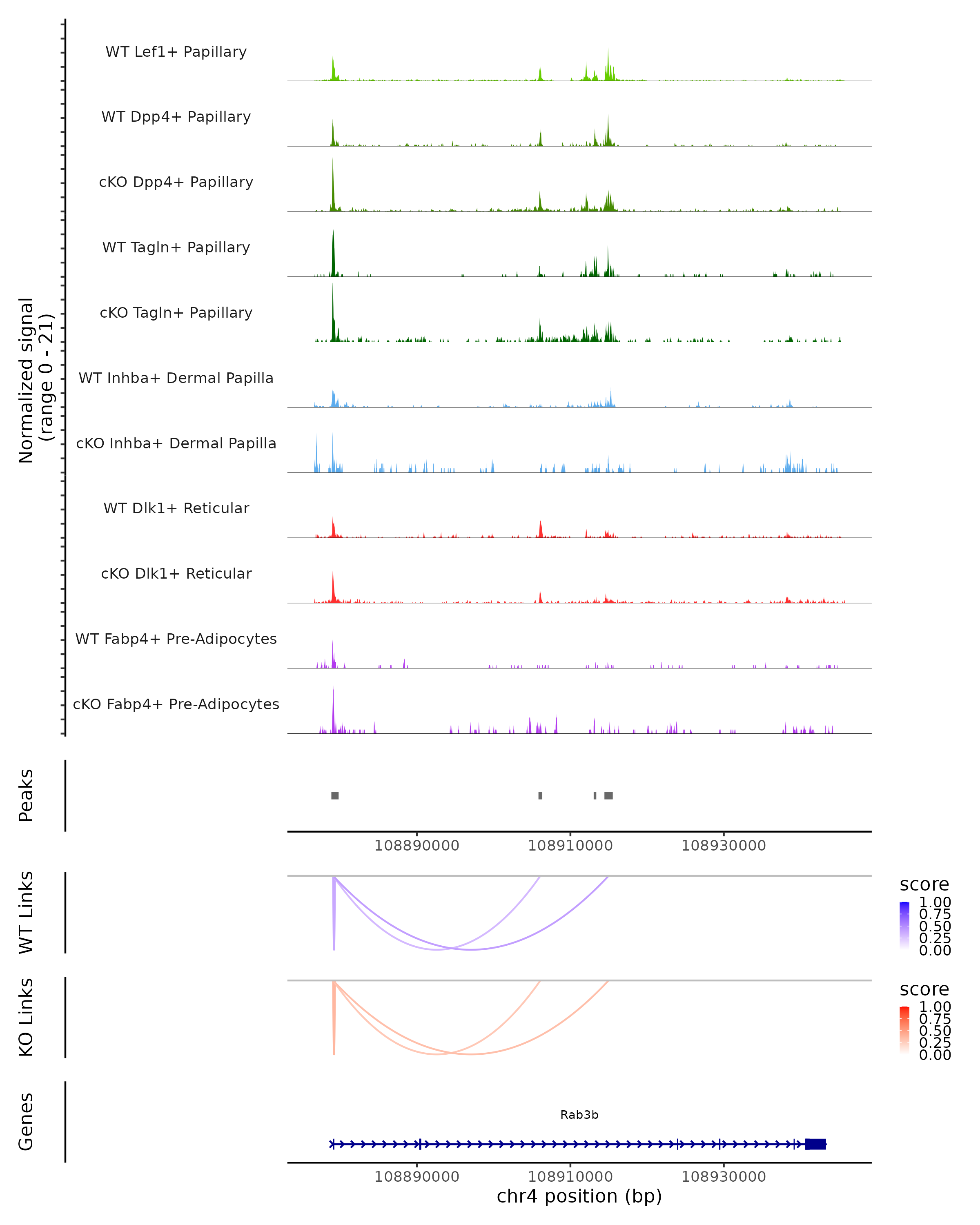 Normalized signal
(range 0 - 21)

WT Lef1+ Papillary
WT Dpp4+ Papillary
cKO Dpp4+ Papillary
WT Tagln+ Papillary
cKO Tagln+ Papillary
WT Inhba+ Dermal Papilla
cKO Inhba+ Dermal Papilla
WT Dlk1+ Reticular
cKO Dlk1+ Reticular
WT Fabp4+ Pre-Adipocytes
cKO Fabp4+ Pre-Adipocytes

Peaks

108890000 108910000 108930000

WT Links

score
1.00
0.75
0.50
0.25
0.00

KO Links

score
1.00
0.75
0.50
0.25
0.00

Genes

Rab3b

108890000 108910000 108930000
chr4 position (bp)